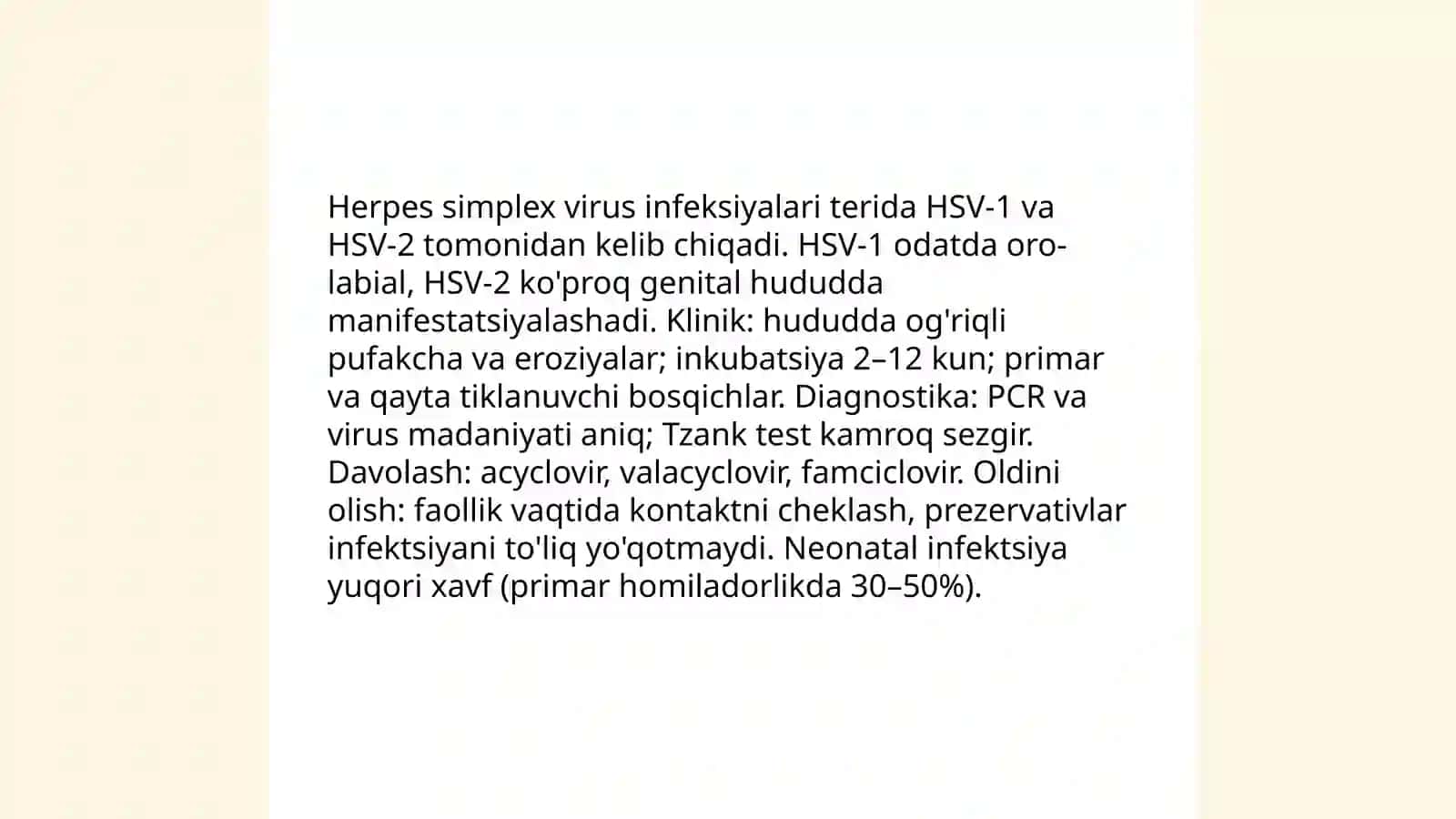 Herpes simplex virus infeksiyalari terida HSV-1 va HSV-2 tomonidan kelib chiqadi. HSV-1 odatda oro-labial, HSV-2 ko'proq genital hududda manifestatsiyalashadi. Klinik: hududda og'riqli pufakcha va eroziyalar; inkubatsiya 2–12 kun; primar va qayta tiklanuvchi bosqichlar. Diagnostika: PCR va virus madaniyati aniq; Tzank test kamroq sezgir. Davolash: acyclovir, valacyclovir, famciclovir. Oldini olish: faollik vaqtida kontaktni cheklash, prezervativlar infektsiyani to'liq yo'qotmaydi. Neonatal infektsiya yuqori xavf (primar homiladorlikda 30–50%).